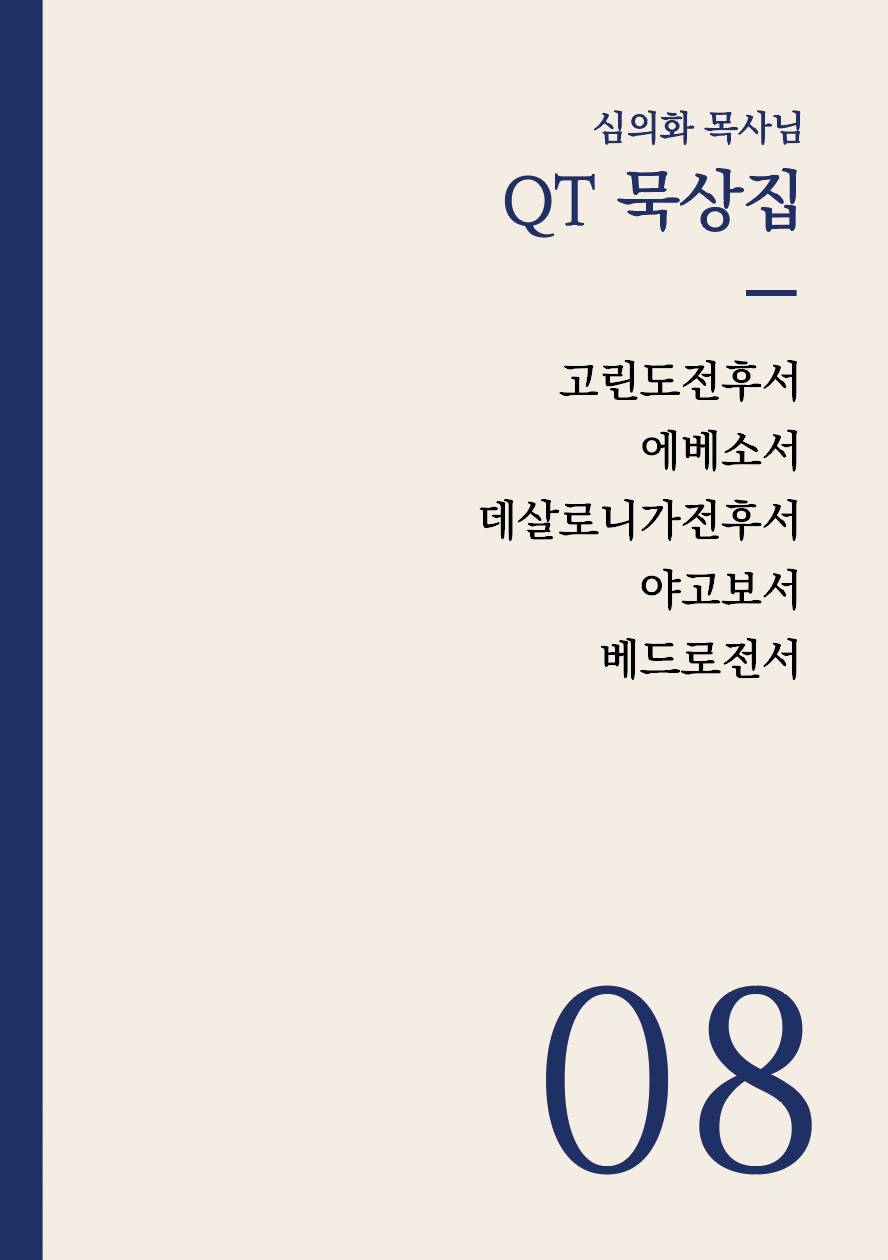 심의화 목사님

QT 묵상집

고린도전후서
에베소서
데살로니가전후서
야고보서
베드로전서

08